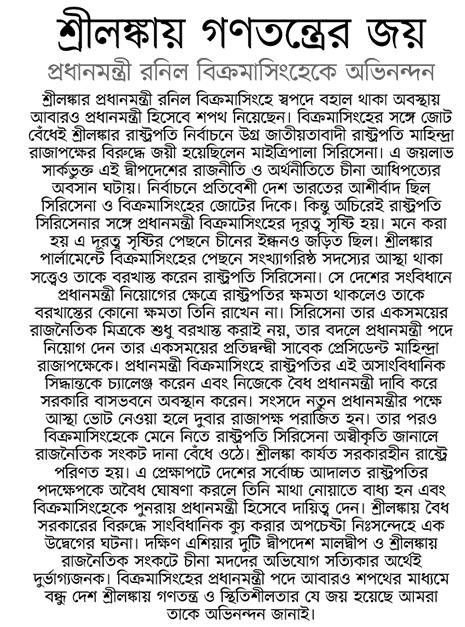 শ্রীলঙ্কায় গণতন্ত্রের জয়

প্রধানমন্ত্রী রনিল বিক্রমাসিংহেকে অভিনন্দন

শ্রীলঙ্কার প্রধানমন্ত্রী রনিল বিক্রমাসিংহে স্বপদে বহাল থাকা অবস্থায় আবারও প্রধানমন্ত্রী হিসেবে শপথ নিয়েছেন। বিক্রমাসিংহের সঙ্গে জোট বেঁধেই শ্রীলঙ্কার রাষ্ট্রপতি নির্বাচনে উগ্র জাতীয়তাবাদী রাষ্ট্রপতি মাহিন্দ্রা রাজাপক্ষের বিরুদ্ধে জয়ী হয়েছিলেন মাইত্রিপালা সিরিসেনা। এ জয়লাভ সার্কভুক্ত এই দ্বীপদেশের রাজনীতি ও অর্থনীতিতে চীনা আধিপত্যের অবসান ঘটায়। নির্বাচনে প্রতিবেশী দেশ ভারতের আশীর্বাদ ছিল সিরিসেনা ও বিক্রমাসিংহের জোটের দিকে। কিন্তু অচিরেই রাষ্ট্রপতি সিরিসেনার সঙ্গে প্রধানমন্ত্রী বিক্রমাসিংহের দূরত্ব সৃষ্টি হয়। মনে করা হয় এ দূরত্ব সৃষ্টির পেছনে চীনের ইন্ধনও জড়িত ছিল। শ্রীলঙ্কার পার্লামেন্টে বিক্রমাসিংহের পেছনে সংখ্যাগরিষ্ঠ সদস্যের আস্থা থাকা সত্ত্বেও তাকে বরখাস্ত করেন রাষ্ট্রপতি সিরিসেনা। সে দেশের সংবিধানে প্রধানমন্ত্রী নিয়োগের ক্ষেত্রে রাষ্ট্রপতির ক্ষমতা থাকলেও তাকে বরখাস্তের কোনো ক্ষমতা তিনি রাখেন না। সিরিসেনা তার একসময়ের রাজনৈতিক মিত্রকে শুধু বরখাস্ত করাই নয়, তার বদলে প্রধানমন্ত্রী পদে নিয়োগ দেন তার একসময়ের প্রতিদ্বন্দ্বী সাবেক প্রেসিডেন্ট মাহিন্দ্রা রাজাপক্ষেকে। প্রধানমন্ত্রী বিক্রমাসিংহে রাষ্ট্রপতির এই অসাংবিধানিক সিদ্ধান্তকে চ্যালেঞ্জ করেন এবং নিজেকে বৈধ প্রধানমন্ত্রী দাবি করে সরকারি বাসভবনে অবস্থান করেন। সংসদে নতুন প্রধানমন্ত্রীর পক্ষে আস্থা ভোট নেওয়া হলে দুবার রাজাপক্ষ পরাজিত হন। তার পরও বিক্রমাসিংহেকে মেনে নিতে রাষ্ট্রপতি সিরিসেনা অস্বীকৃতি জানালে রাজনৈতিক সংকট দানা বেঁধে ওঠে। শ্রীলঙ্কা কার্যত সরকারহীন রাষ্ট্রে পরিণত হয়। এ প্রেক্ষাপটে দেশের সর্বোচ্চ আদালত রাষ্ট্রপতির পদক্ষেপকে অবৈধ ঘোষণা করলে তিনি মাথা নোয়াতে বাধ্য হন এবং বিক্রমাসিংহেকে পুনরায় প্রধানমন্ত্রী হিসেবে দায়িত্ব দেন। শ্রীলঙ্কায় বৈধ সরকারের বিরুদ্ধে সাংবিধানিক ক্যু করার অপচেষ্টা নিঃসন্দেহে এক উদ্বেগের ঘটনা। দক্ষিণ এশিয়ার দুটি দ্বীপদেশ মালদ্বীপ ও শ্রীলঙ্কায় রাজনৈতিক সংকটে চীনা মদদের অভিযোগ সত্যিকার অর্থেই দুর্ভাগ্যজনক। বিক্রমাসিংহের প্রধানমন্ত্রী পদে আবারও শপথের মাধ্যমে বন্ধু দেশ শ্রীলঙ্কায় গণতন্ত্র ও স্থিতিশীলতার যে জয় হয়েছে আমরা তাকে অভিনন্দন জানাই।